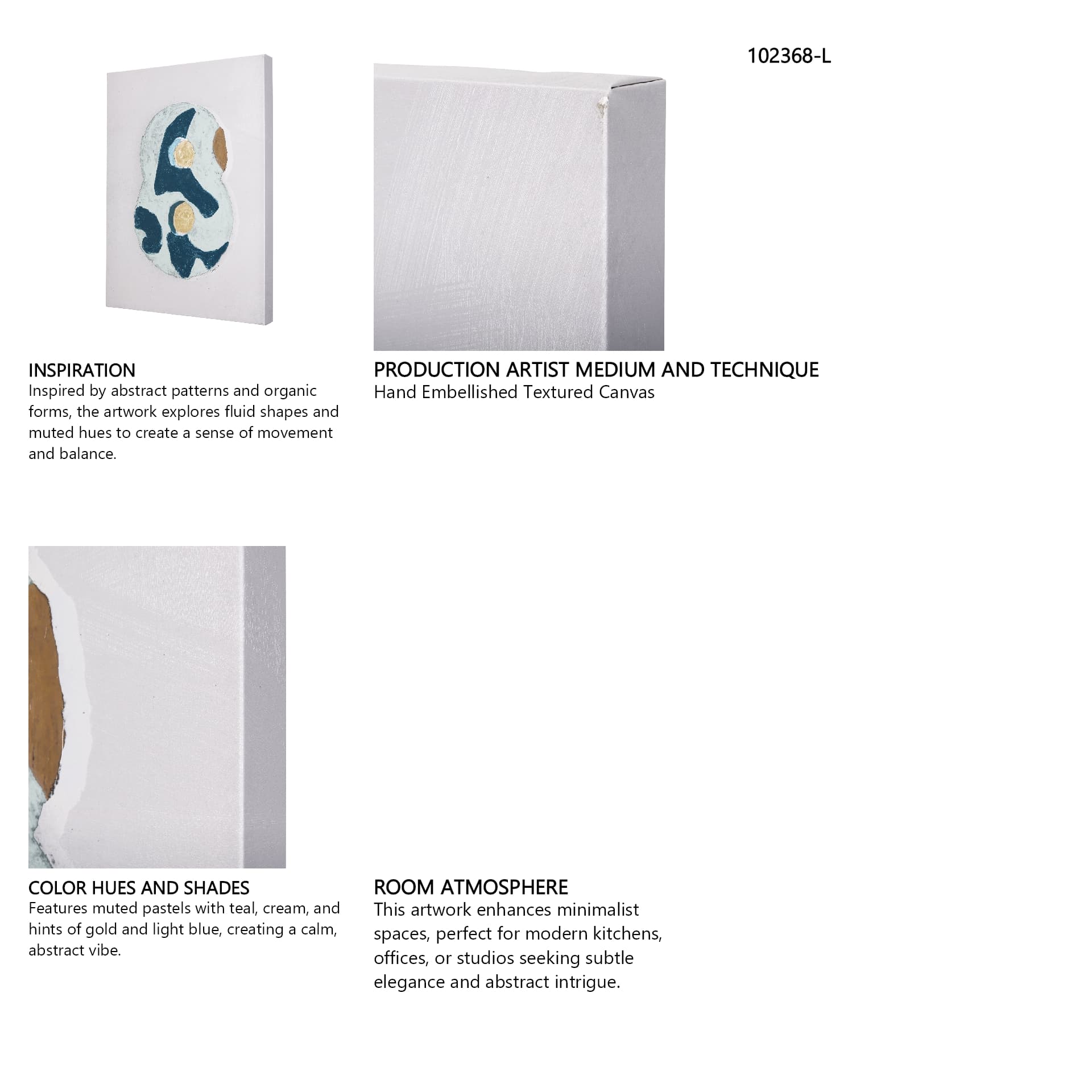 102368-L

INSPIRATION
Inspired by abstract patterns and organic forms, the artwork explores fluid shapes and muted hues to create a sense of movement and balance.

PRODUCTION ARTIST MEDIUM AND TECHNIQUE
Hand Embellished Textured Canvas

COLOR HUES AND SHADES
Features muted pastels with teal, cream, and hints of gold and light blue, creating a calm, abstract vibe.

ROOM ATMOSPHERE
This artwork enhances minimalist spaces, perfect for modern kitchens, offices, or studios seeking subtle elegance and abstract intrigue.